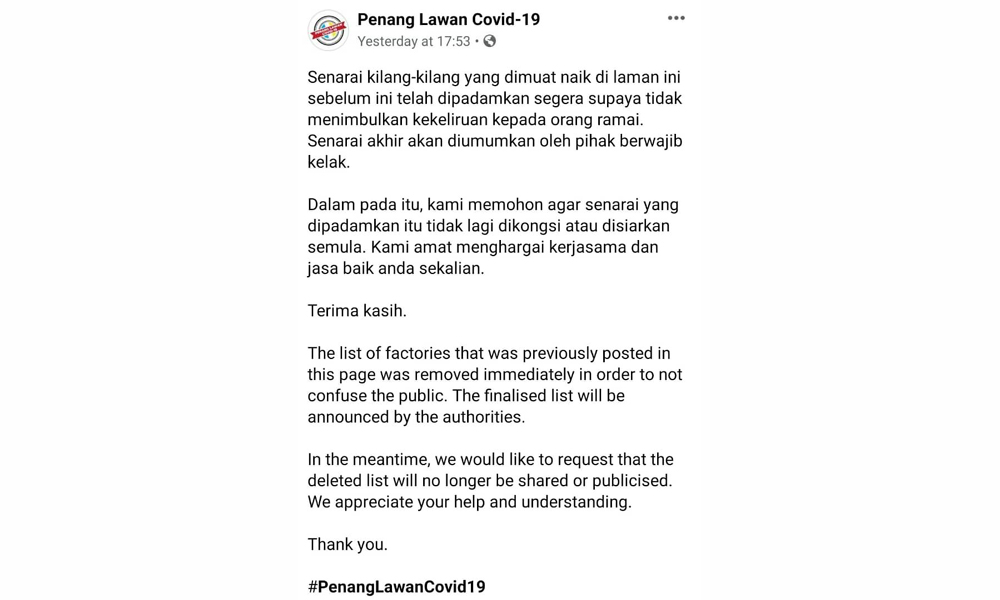 Penang Lawan Covid-19
Yesterday at 17:53 ·

Senarai kilang-kilang yang dimuat naik di laman ini sebelum ini telah dipadamkan segera supaya tidak menimbulkan kekeliruan kepada orang ramai. Senarai akhir akan diumumkan oleh pihak berwajib kelak.

Dalam pada itu, kami memohon agar senarai yang dipadamkan itu tidak lagi dikongsi atau disiarkan semula. Kami amat menghargai kerjasama dan jasa baik anda sekalian.

Terima kasih.

The list of factories that was previously posted in this page was removed immediately in order to not confuse the public. The finalised list will be announced by the authorities.

In the meantime, we would like to request that the deleted list will no longer be shared or publicised. We appreciate your help and understanding.

Thank you.

#PenangLawanCovid19